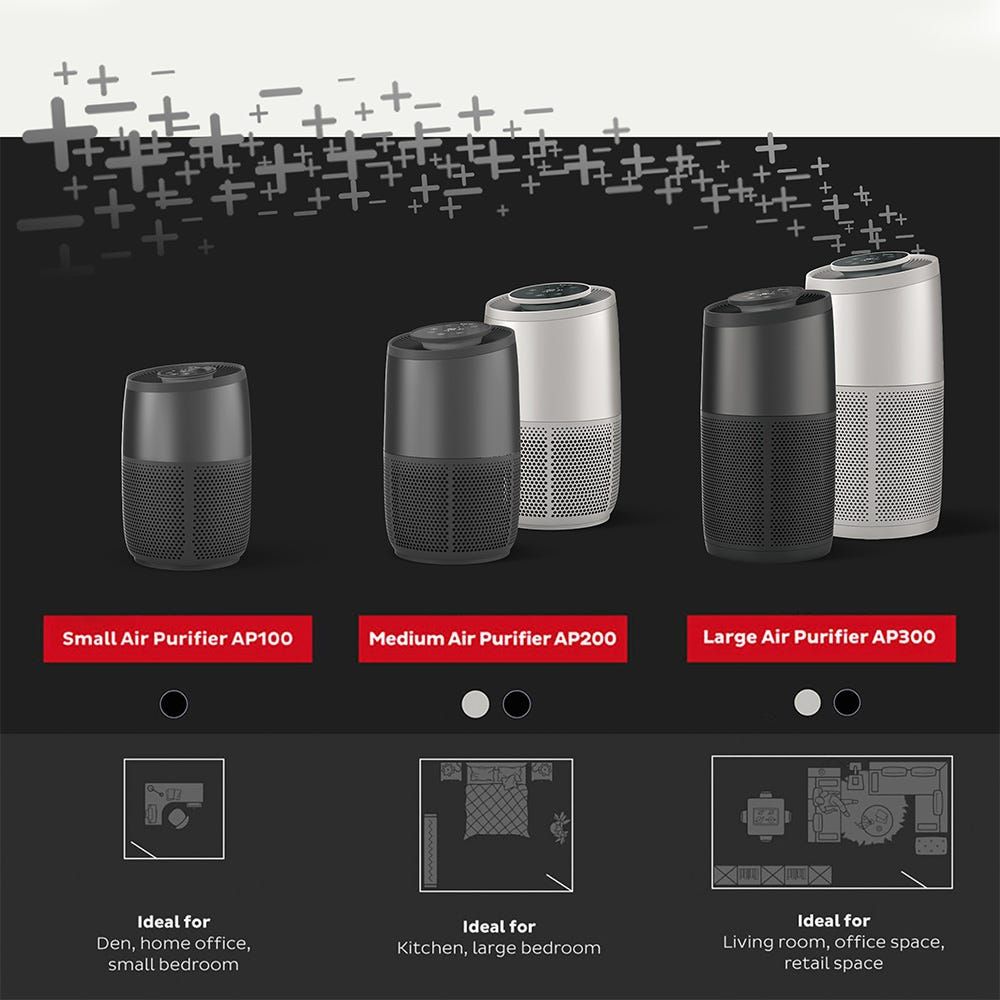 Small Air Purifier AP100

Ideal for
Den, home office, small bedroom

Medium Air Purifier AP200

Ideal for
Kitchen, large bedroom

Large Air Purifier AP300

Ideal for
Living room, office space, retail space